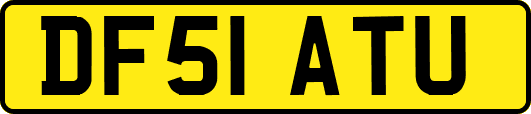 DF51 ATU